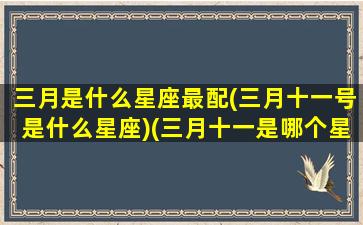 三月是什么星座最配(三月十一号是什么星座)(三月十一是哪个星